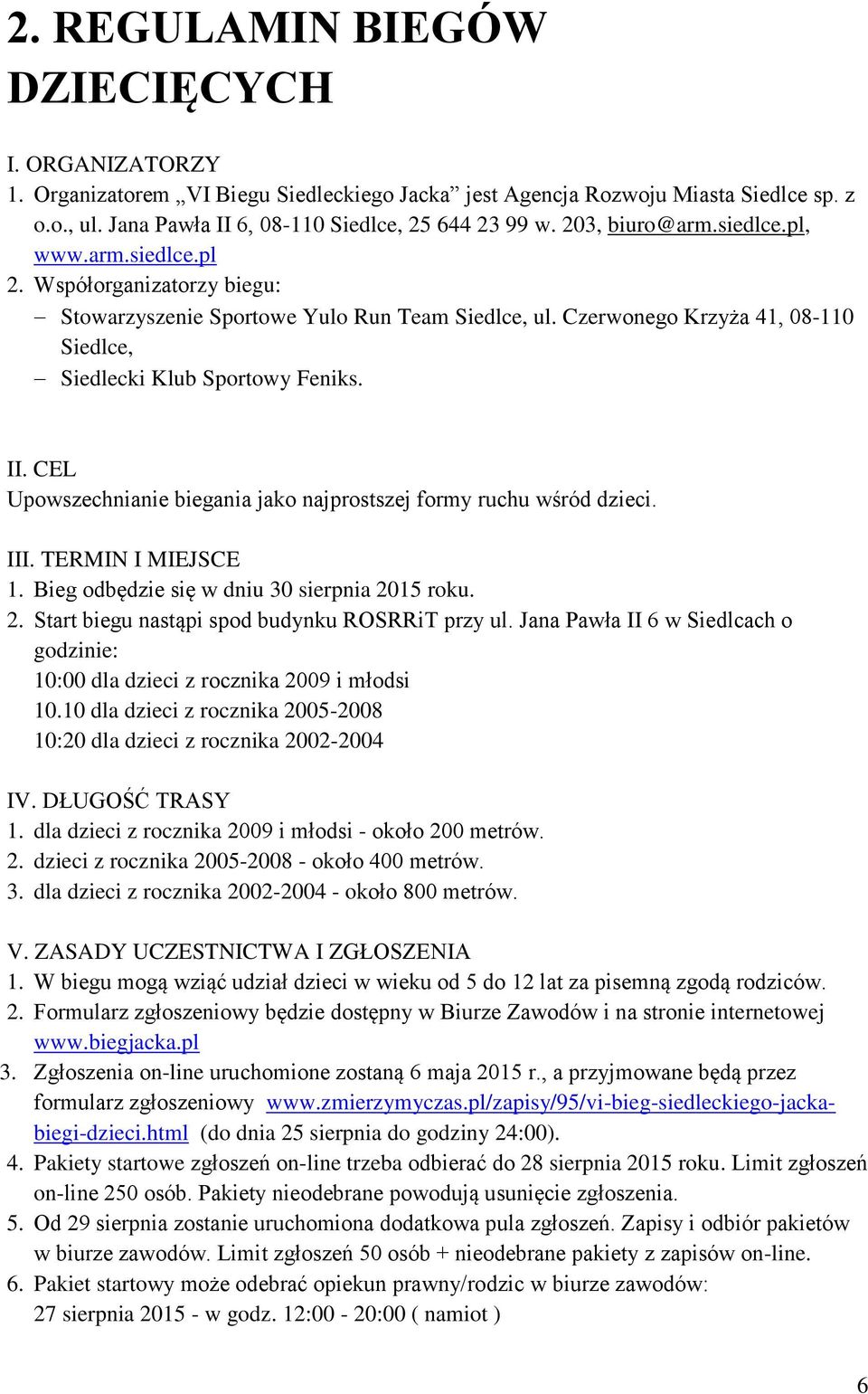 2. REGULAMIN BIEGÓW DZIECIĘCYCH

I. ORGANIZATORZY
1. Organizatorem „VI Biegu Siedleckiego Jacka” jest Agencja Rozwoju Miasta Siedlce sp. z o.o., ul. Jana Pawła II 6, 08-110 Siedlce, 25 644 23 99 w. 203, biuro@arm.siedlce.pl, www.arm.siedlce.pl
2. Współorganizatorzy biegu:
– Stowarzyszenie Sportowe Yulo Run Team Siedlce, ul. Czerwonego Krzyża 41, 08-110 Siedlce,
– Siedlecki Klub Sportowy Feniks.

II. CEL
Upowszechnianie biegania jako najprostszej formy ruchu wśród dzieci.

III. TERMIN I MIEJSCE
1. Bieg odbędzie się w dniu 30 sierpnia 2015 roku.
2. Start biegu nastąpi spod budynku ROSRRiT przy ul. Jana Pawła II 6 w Siedlcach o godzinie:
10:00 dla dzieci z rocznika 2009 i młodsi
10.10 dla dzieci z rocznika 2005-2008
10:20 dla dzieci z rocznika 2002-2004

IV. DŁUGOŚĆ TRASY
1. dla dzieci z rocznika 2009 i młodsi - około 200 metrów.
2. dzieci z rocznika 2005-2008 - około 400 metrów.
3. dla dzieci z rocznika 2002-2004 - około 800 metrów.

V. ZASADY UCZESTNICTWA I ZGŁOSZENIA
1. W biegu mogą wziąć udział dzieci w wieku od 5 do 12 lat za pisemną zgodą rodziców.
2. Formularz zgłoszeniowy będzie dostępny w Biurze Zawodów i na stronie internetowej www.biegjacka.pl
3. Zgłoszenia on-line uruchomione zostaną 6 maja 2015 r., a przyjmowane będą przez formularz zgłoszeniowy www.zmierzymyczas.pl/zapisy/95/vi-bieg-siedleckiego-jacka-biegi-dzieci.html (do dnia 25 sierpnia do godziny 24:00).
4. Pakiety startowe zgłoszeń on-line trzeba odbierać do 28 sierpnia 2015 roku. Limit zgłoszeń on-line 250 osób. Pakiety nieodebrane powodują usunięcie zgłoszenia.
5. Od 29 sierpnia zostanie uruchomiona dodatkowa pula zgłoszeń. Zapisy i odbiór pakietów w biurze zawodów. Limit zgłoszeń 50 osób + nieodebrane pakiety z zapisów on-line.
6. Pakiet startowy może odebrać opiekun prawny/rodzic w biurze zawodów:
27 sierpnia 2015 - w godz. 12:00 - 20:00 ( namiot )

6